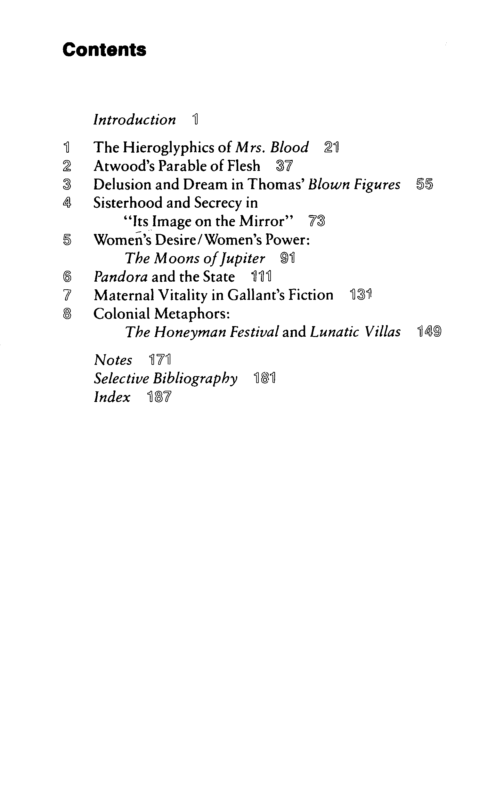 Contents

Introduction 1

1 The Hieroglyphics of Mrs. Blood 21
2 Atwood's Parable of Flesh 37
3 Delusion and Dream in Thomas' Blown Figures 55
4 Sisterhood and Secrecy in "Its Image on the Mirror" 73
5 Women's Desire/Women's Power: The Moons of Jupiter 91
6 Pandora and the State 111
7 Maternal Vitality in Gallant's Fiction 131
8 Colonial Metaphors: The Honeyman Festival and Lunatic Villas 149

Notes 171
Selective Bibliography 181
Index 187